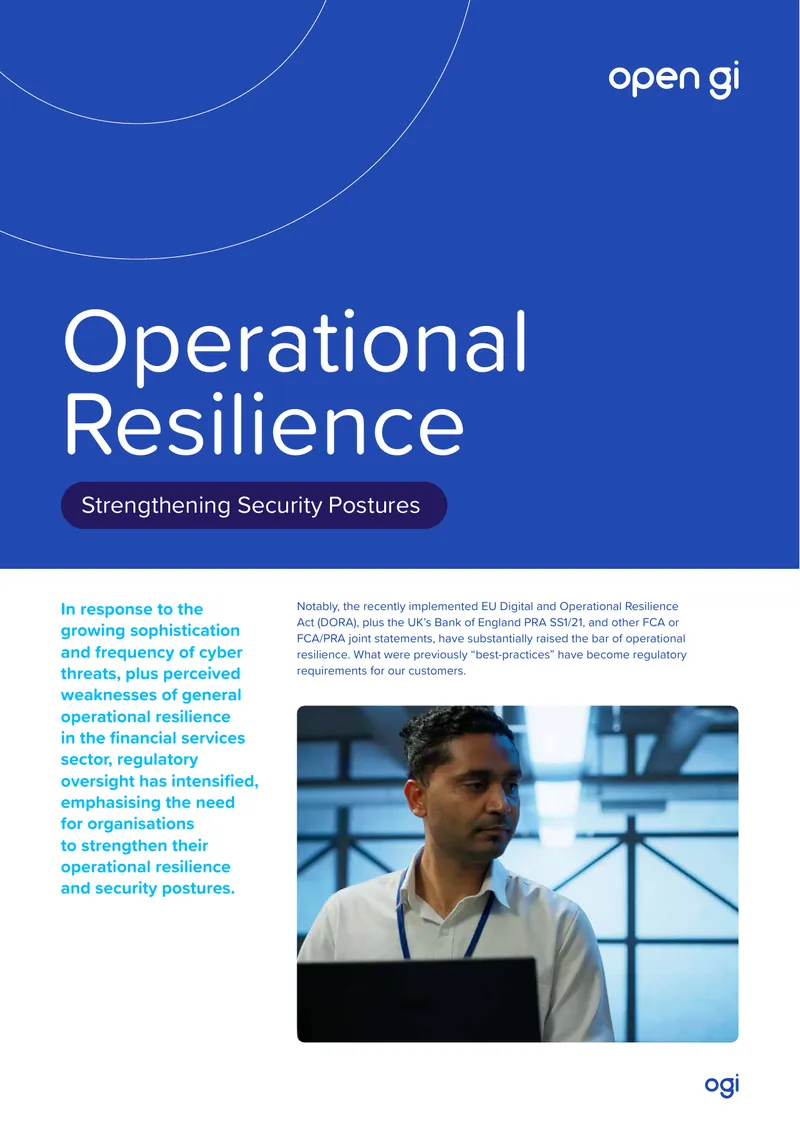 open gi

Operational Resilience

Strengthening Security Postures

In response to the growing sophistication and frequency of cyber threats, plus perceived weaknesses of general operational resilience in the financial services sector, regulatory oversight has intensified, emphasising the need for organisations to strengthen their operational resilience and security postures.

Notably, the recently implemented EU Digital and Operational Resilience Act (DORA), plus the UK's Bank of England PRA SS1/21, and other FCA or FCA/PRA joint statements, have substantially raised the bar of operational resilience. What were previously "best-practices" have become regulatory requirements for our customers.

ogi